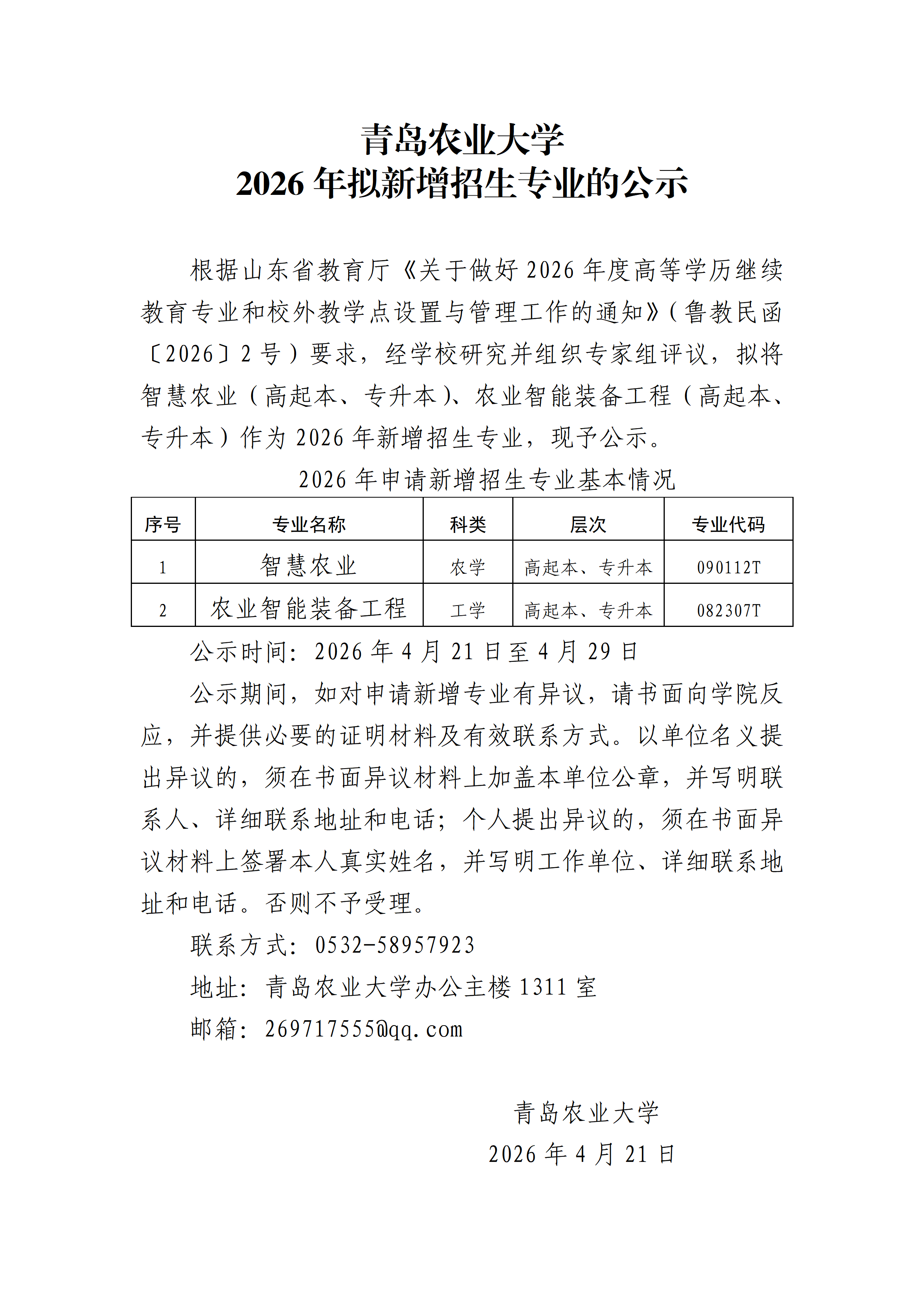 青岛农业大学
2026 年拟新增招生专业的公示

根据山东省教育厅《关于做好 2026 年度高等学历继续教育专业和校外教学点设置与管理工作的通知》(鲁教民函〔2026〕2 号）要求，经学校研究并组织专家组评议，拟将智慧农业（高起本、专升本)、农业智能装备工程（高起本、专升本）作为 2026 年新增招生专业，现予公示。

2026 年申请新增招生专业基本情况

| 序号 | 专业名称 | 科类 | 层次 | 专业代码 |
|---|---|---|---|---|
| 1 | 智慧农业 | 农学 | 高起本、专升本 | 090112T |
| 2 | 农业智能装备工程 | 工学 | 高起本、专升本 | 082307T |

公示时间：2026 年 4 月 21 日至 4 月 29 日

公示期间，如对申请新增专业有异议，请书面向学院反应，并提供必要的证明材料及有效联系方式。以单位名义提出异议的，须在书面异议材料上加盖本单位公章，并写明联系人、详细联系地址和电话；个人提出异议的，须在书面异议材料上签署本人真实姓名，并写明工作单位、详细联系地址和电话。否则不予受理。

联系方式：0532-58957923

地址：青岛农业大学办公主楼 1311 室

邮箱：269717555@qq.com

青岛农业大学
2026 年 4 月 21 日